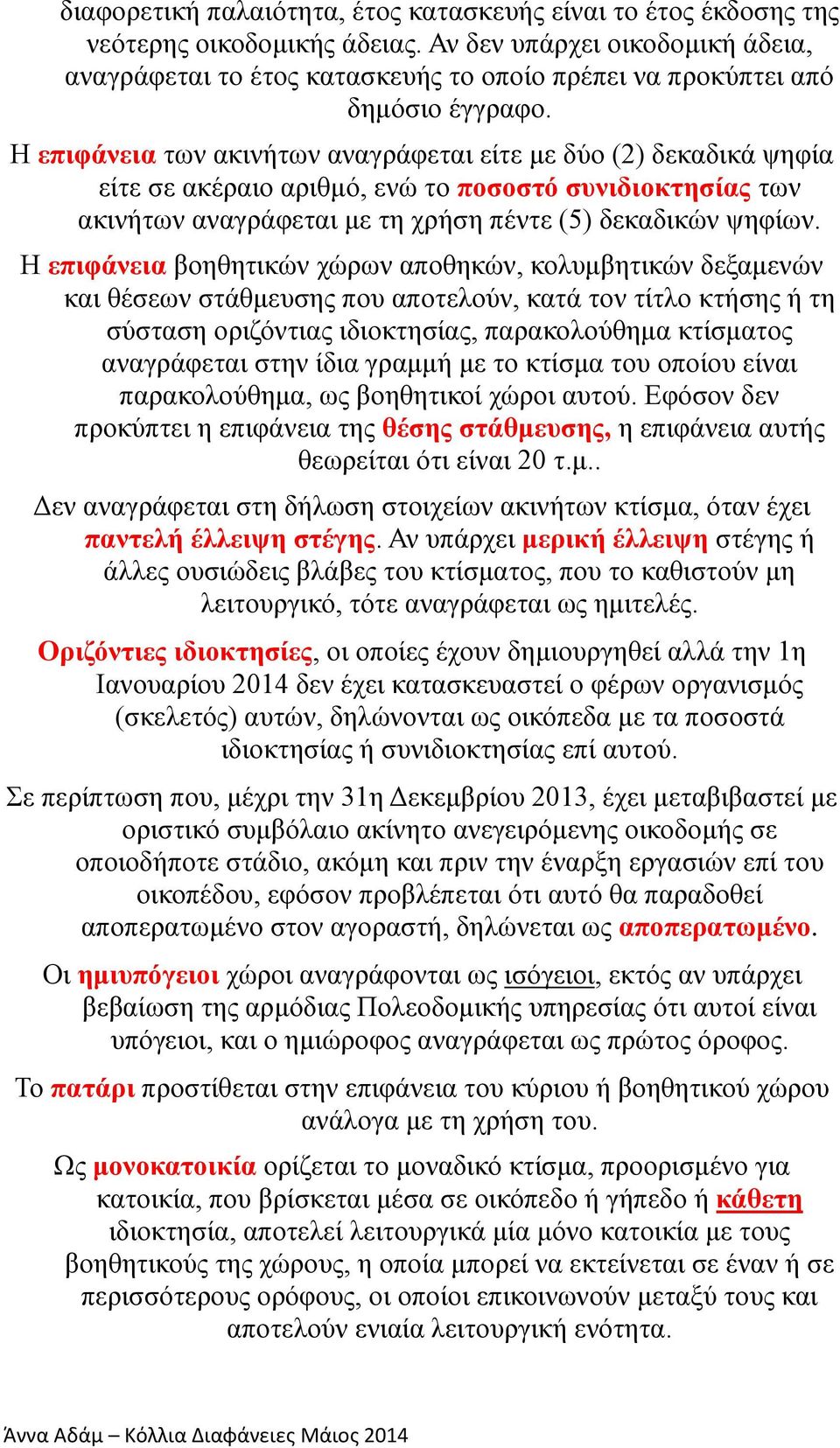 διαφορετική παλαιότητα, έτος κατασκευής είναι το έτος έκδοσης της νεότερης οικοδομικής άδειας. Αν δεν υπάρχει οικοδομική άδεια, αναγράφεται το έτος κατασκευής το οποίο πρέπει να προκύπτει από δημόσιο έγγραφο.

Η επιφάνεια των ακινήτων αναγράφεται είτε με δύο (2) δεκαδικά ψηφία είτε σε ακέραιο αριθμό, ενώ το ποσοστό συνιδιοκτησίας των ακινήτων αναγράφεται με τη χρήση πέντε (5) δεκαδικών ψηφίων.

Η επιφάνεια βοηθητικών χώρων αποθηκών, κολυμβητικών δεξαμενών και θέσεων στάθμευσης που αποτελούν, κατά τον τίτλο κτήσης ή τη σύσταση οριζόντιας ιδιοκτησίας, παρακολούθημα κτίσματος αναγράφεται στην ίδια γραμμή με το κτίσμα του οποίου είναι παρακολούθημα, ως βοηθητικοί χώροι αυτού. Εφόσον δεν προκύπτει η επιφάνεια της θέσης στάθμευσης, η επιφάνεια αυτής θεωρείται ότι είναι 20 τ.μ..

Δεν αναγράφεται στη δήλωση στοιχείων ακινήτων κτίσμα, όταν έχει παντελή έλλειψη στέγης. Αν υπάρχει μερική έλλειψη στέγης ή άλλες ουσιώδεις βλάβες του κτίσματος, που το καθιστούν μη λειτουργικό, τότε αναγράφεται ως ημιτελές.

Οριζόντιες ιδιοκτησίες, οι οποίες έχουν δημιουργηθεί αλλά την 1η Ιανουαρίου 2014 δεν έχει κατασκευαστεί ο φέρων οργανισμός (σκελετός) αυτών, δηλώνονται ως οικόπεδα με τα ποσοστά ιδιοκτησίας ή συνιδιοκτησίας επί αυτού.

Σε περίπτωση που, μέχρι την 31η Δεκεμβρίου 2013, έχει μεταβιβαστεί με οριστικό συμβόλαιο ακίνητο ανεγειρόμενης οικοδομής σε οποιοδήποτε στάδιο, ακόμη και πριν την έναρξη εργασιών επί του οικοπέδου, εφόσον προβλέπεται ότι αυτό θα παραδοθεί αποπερατωμένο στον αγοραστή, δηλώνεται ως αποπερατωμένο.

Οι ημιυπόγειοι χώροι αναγράφονται ως ισόγειοι, εκτός αν υπάρχει βεβαίωση της αρμόδιας Πολεοδομικής υπηρεσίας ότι αυτοί είναι υπόγειοι, και ο ημιώροφος αναγράφεται ως πρώτος όροφος.

Το πατάρι προστίθεται στην επιφάνεια του κύριου ή βοηθητικού χώρου ανάλογα με τη χρήση του.

Ως μονοκατοικία ορίζεται το μοναδικό κτίσμα, προορισμένο για κατοικία, που βρίσκεται μέσα σε οικόπεδο ή γήπεδο ή κάθετη ιδιοκτησία, αποτελεί λειτουργικά μία μόνο κατοικία με τους βοηθητικούς της χώρους, η οποία μπορεί να εκτείνεται σε έναν ή σε περισσότερους ορόφους, οι οποίοι επικοινωνούν μεταξύ τους και αποτελούν ενιαία λειτουργική ενότητα.

Άννα Αδάμ – Κόλλια Διαφάνειες Μάιος 2014